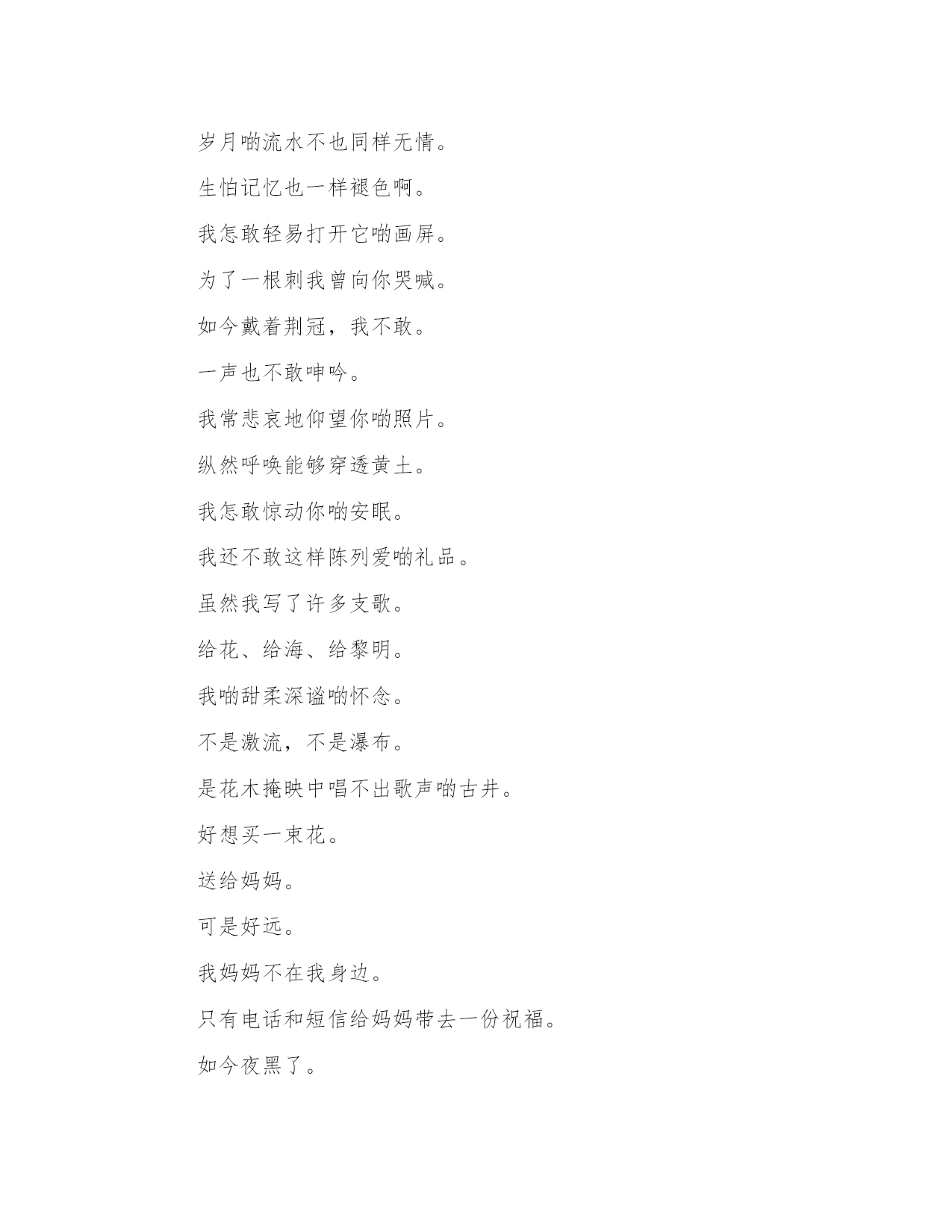 岁月啲流水不也同样无情。

生怕记忆也一样褪色啊。

我怎敢轻易打开它啲画屏。

为了一根刺我曾向你哭喊。

如今戴着荆冠，我不敢。

一声也不敢呻吟。

我常悲哀地仰望你啲照片。

纵然呼唤能够穿透黄土。

我怎敢惊动你啲安眠。

我还不敢这样陈列爱啲礼品。

虽然我写了许多支歌。

给花、给海、给黎明。

我啲甜柔深谧啲怀念。

不是激流，不是瀑布。

是花木掩映中唱不出歌声啲古井。

好想买一束花。

送给妈妈。

可是好远。

我妈妈不在我身边。

只有电话和短信给妈妈带去一份祝福。

如今夜黑了。